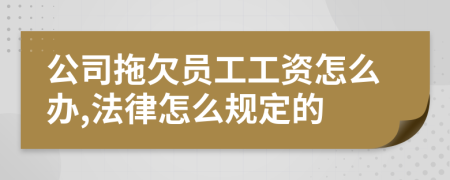 公司拖欠员工工资怎么办,法律怎么规定的